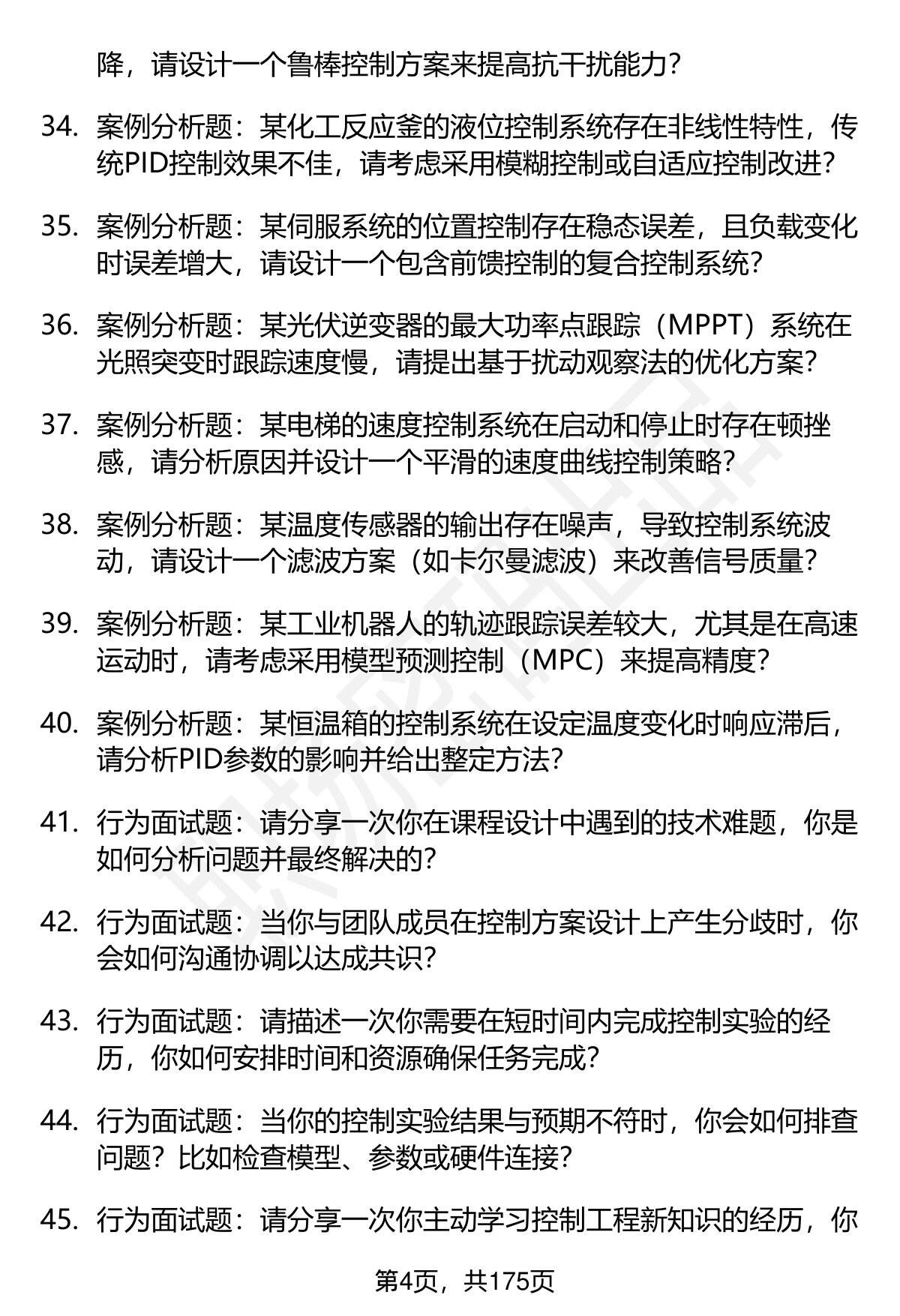 降，请设计一个鲁棒控制方案来提高抗干扰能力？

34. 案例分析题：某化工反应釜的液位控制系统存在非线性特性，传统PID控制效果不佳，请考虑采用模糊控制或自适应控制改进？

35. 案例分析题：某伺服系统的位置控制存在稳态误差，且负载变化时误差增大，请设计一个包含前馈控制的复合控制系统？

36. 案例分析题：某光伏逆变器的最大功率点跟踪（MPPT）系统在光照突变时跟踪速度慢，请提出基于扰动观察法的优化方案？

37. 案例分析题：某电梯的速度控制系统在启动和停止时存在顿挫感，请分析原因并设计一个平滑的速度曲线控制策略？

38. 案例分析题：某温度传感器的输出存在噪声，导致控制系统波动，请设计一个滤波方案（如卡尔曼滤波）来改善信号质量？

39. 案例分析题：某工业机器人的轨迹跟踪误差较大，尤其是在高速运动时，请考虑采用模型预测控制（MPC）来提高精度？

40. 案例分析题：某恒温箱的控制系统在设定温度变化时响应滞后，请分析PID参数的影响并给出整定方法？

41. 行为面试题：请分享一次你在课程设计中遇到的技术难题，你是如何分析问题并最终解决的？

42. 行为面试题：当你与团队成员在控制方案设计上产生分歧时，你会如何沟通协调以达成共识？

43. 行为面试题：请描述一次你需要在短时间内完成控制实验的经历，你如何安排时间和资源确保任务完成？

44. 行为面试题：当你的控制实验结果与预期不符时，你会如何排查问题？比如检查模型、参数或硬件连接？

45. 行为面试题：请分享一次你主动学习控制工程新知识的经历，你

第4页，共175页